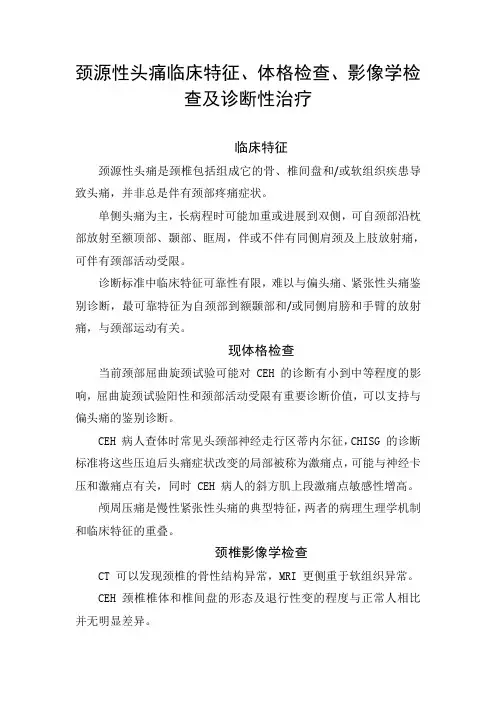 颈源性头痛临床特征、体格检查、影像学检查及诊断性治疗

临床特征

颈源性头痛是颈椎包括组成它的骨、椎间盘和/或软组织疾患导致头痛，并非总是伴有颈部疼痛症状。

单侧头痛为主，长病程时可能加重或进展到双侧，可自颈部沿枕部放射至额顶部、颞部、眶周，伴或不伴有同侧肩颈及上肢放射痛，可伴有颈部活动受限。

诊断标准中临床特征可靠性有限，难以与偏头痛、紧张性头痛鉴别诊断，最可靠特征为自颈部到额颞部和/或同侧肩膀和手臂的放射痛，与颈部运动有关。

现体格检查

当前颈部屈曲旋颈试验可能对 CEH 的诊断有小到中等程度的影响，屈曲旋颈试验阳性和颈部活动受限有重要诊断价值，可以支持与偏头痛的鉴别诊断。

CEH 病人查体时常见头颈部神经走行区蒂内尔征，CHISG 的诊断标准将这些压迫后头痛症状改变的局部被称为激痛点，可能与神经卡压和激痛点有关，同时 CEH 病人的斜方肌上段激痛点敏感性增高。

颅周压痛是慢性紧张性头痛的典型特征，两者的病理生理学机制和临床特征的重叠。

颈椎影像学检查

CT 可以发现颈椎的骨性结构异常，MRI 更侧重于软组织异常。

CEH 颈椎椎体和椎间盘的形态及退行性变的程度与正常人相比并无明显差异。